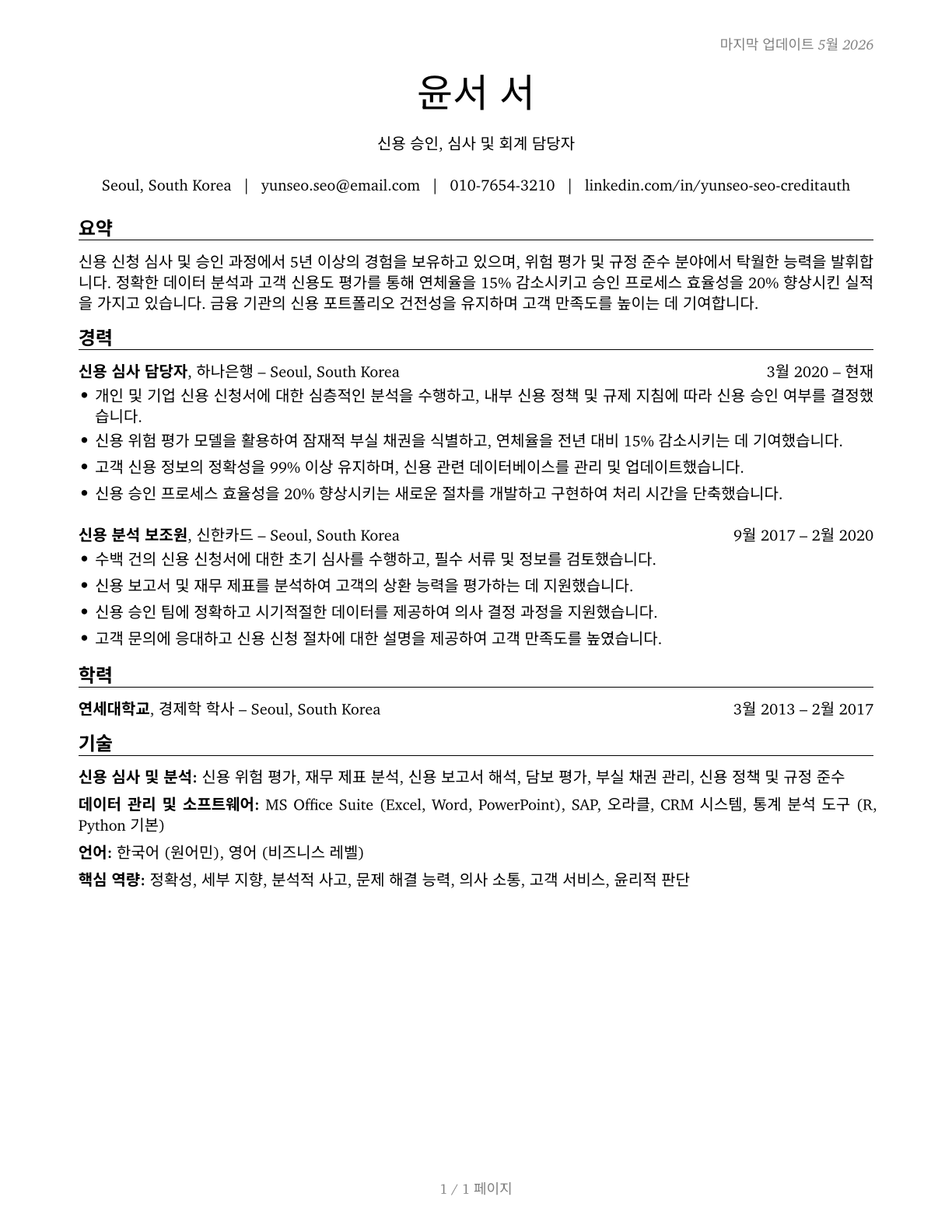 마지막 업데이트 5월 2026

윤서 서

신용 승인, 심사 및 회계 담당자

Seoul, South Korea | yunseo.seo@email.com | 010-7654-3210 | linkedin.com/in/yunseo-seo-creditauth

요약

신용 신청 심사 및 승인 과정에서 5년 이상의 경험을 보유하고 있으며, 위험 평가 및 규정 준수 분야에서 탁월한 능력을 발휘합니다. 정확한 데이터 분석과 고객 신용도 평가를 통해 연체율을 15% 감소시키고 승인 프로세스 효율성을 20% 향상시킨 실적을 가지고 있습니다. 금융 기관의 신용 포트폴리오 건전성을 유지하며 고객 만족도를 높이는 데 기여합니다.

경력

신용 심사 담당자, 하나은행 – Seoul, South Korea 3월 2020 – 현재

• 개인 및 기업 신용 신청서에 대한 심층적인 분석을 수행하고, 내부 신용 정책 및 규제 지침에 따라 신용 승인 여부를 결정했습니다.
• 신용 위험 평가 모델을 활용하여 잠재적 부실 채권을 식별하고, 연체율을 전년 대비 15% 감소시키는 데 기여했습니다.
• 고객 신용 정보의 정확성을 99% 이상 유지하며, 신용 관련 데이터베이스를 관리 및 업데이트했습니다.
• 신용 승인 프로세스 효율성을 20% 향상시키는 새로운 절차를 개발하고 구현하여 처리 시간을 단축했습니다.

신용 분석 보조원, 신한카드 – Seoul, South Korea 9월 2017 – 2월 2020

• 수백 건의 신용 신청서에 대한 초기 심사를 수행하고, 필수 서류 및 정보를 검토했습니다.
• 신용 보고서 및 재무 제표를 분석하여 고객의 상환 능력을 평가하는 데 지원했습니다.
• 신용 승인 팀에 정확하고 시기적절한 데이터를 제공하여 의사 결정 과정을 지원했습니다.
• 고객 문의에 응대하고 신용 신청 절차에 대한 설명을 제공하여 고객 만족도를 높였습니다.

학력

연세대학교, 경제학 학사 – Seoul, South Korea 3월 2013 – 2월 2017

기술

신용 심사 및 분석: 신용 위험 평가, 재무 제표 분석, 신용 보고서 해석, 담보 평가, 부실 채권 관리, 신용 정책 및 규정 준수

데이터 관리 및 소프트웨어: MS Office Suite (Excel, Word, PowerPoint), SAP, 오라클, CRM 시스템, 통계 분석 도구 (R, Python 기본)

언어: 한국어 (원어민), 영어 (비즈니스 레벨)

핵심 역량: 정확성, 세부 지향, 분석적 사고, 문제 해결 능력, 의사 소통, 고객 서비스, 윤리적 판단

1 / 1 페이지